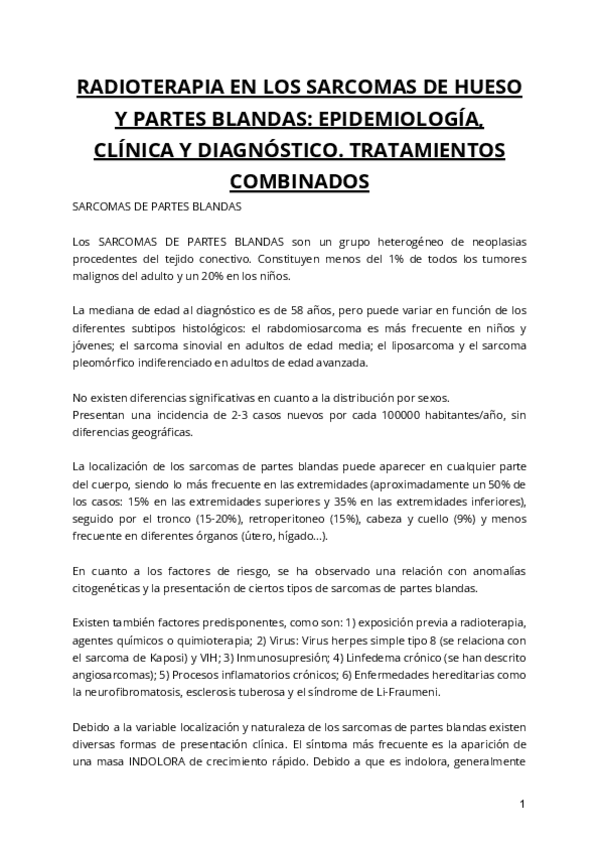 RADIOTERAPIA EN LOS SARCOMAS DE HUESO Y PARTES BLANDAS: EPIDEMIOLOGÍA, CLÍNICA Y DIAGNÓSTICO. TRATAMIENTOS COMBINADOS

SARCOMAS DE PARTES BLANDAS

Los SARCOMAS DE PARTES BLANDAS son un grupo heterogéneo de neoplasias procedentes del tejido conectivo. Constituyen menos del 1% de todos los tumores malignos del adulto y un 20% en los niños.

La mediana de edad al diagnóstico es de 58 años, pero puede variar en función de los diferentes subtipos histológicos: el rabdomiosarcoma es más frecuente en niños y jóvenes; el sarcoma sinovial en adultos de edad media; el liposarcoma y el sarcoma pleomórfico indiferenciado en adultos de edad avanzada.

No existen diferencias significativas en cuanto a la distribución por sexos.
Presentan una incidencia de 2-3 casos nuevos por cada 100000 habitantes/año, sin diferencias geográficas.

La localización de los sarcomas de partes blandas puede aparecer en cualquier parte del cuerpo, siendo lo más frecuente en las extremidades (aproximadamente un 50% de los casos: 15% en las extremidades superiores y 35% en las extremidades inferiores), seguido por el tronco (15-20%), retroperitoneo (15%), cabeza y cuello (9%) y menos frecuente en diferentes órganos (útero, hígado…).

En cuanto a los factores de riesgo, se ha observado una relación con anomalías citogenéticas y la presentación de ciertos tipos de sarcomas de partes blandas.

Existen también factores predisponentes, como son: 1) exposición previa a radioterapia, agentes químicos o quimioterapia; 2) Virus: Virus herpes simple tipo 8 (se relaciona con el sarcoma de Kaposi) y VIH; 3) Inmunosupresión; 4) Linfedema crónico (se han descrito angiosarcomas); 5) Procesos inflamatorios crónicos; 6) Enfermedades hereditarias como la neurofibromatosis, esclerosis tuberosa y el síndrome de Li-Fraumeni.

Debido a la variable localización y naturaleza de los sarcomas de partes blandas existen diversas formas de presentación clínica. El síntoma más frecuente es la aparición de una masa INDOLORA de crecimiento rápido. Debido a que es indolora, generalmente

1